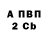 А ПВП
2 Cb